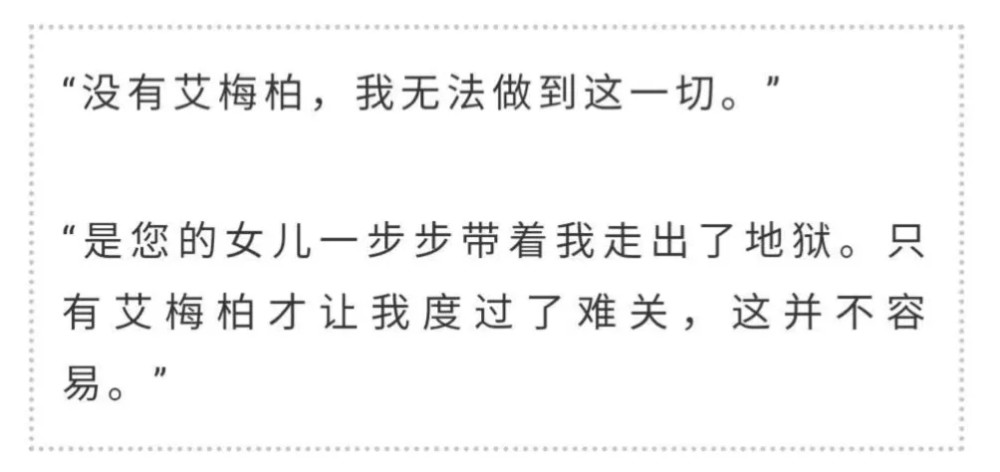 “没有艾梅柏，我无法做到这一切。”

“是您的女儿一步步带着我走出了地狱。只有艾梅柏才让我度过了难关，这并不容易。”